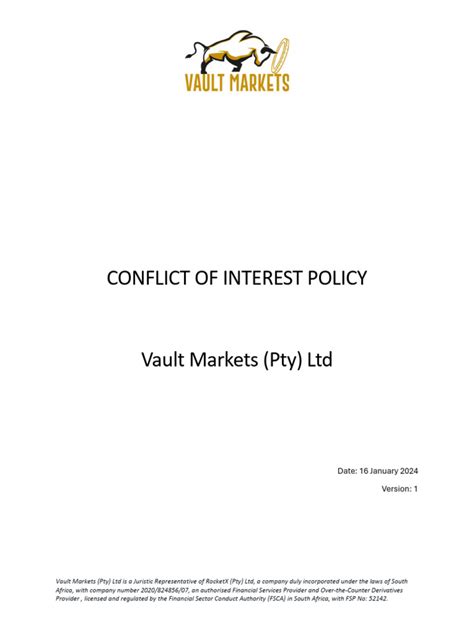 VAULT MARKETS

CONFLICT OF INTEREST POLICY

Vault Markets (Pty) Ltd

Date: 16 January 2024

Version: 1

Vault Markets (Pty) Ltd is a Juristic Representative of RocketX (Pty) Ltd, a company duly incorporated under the laws of South Africa, with company number 2020/824856/07, an authorised Financial Services Provider and Over-the-Counter Derivatives Provider , licensed and regulated by the Financial Sector Conduct Authority (FSCA) in South Africa, with FSP No: 52142.